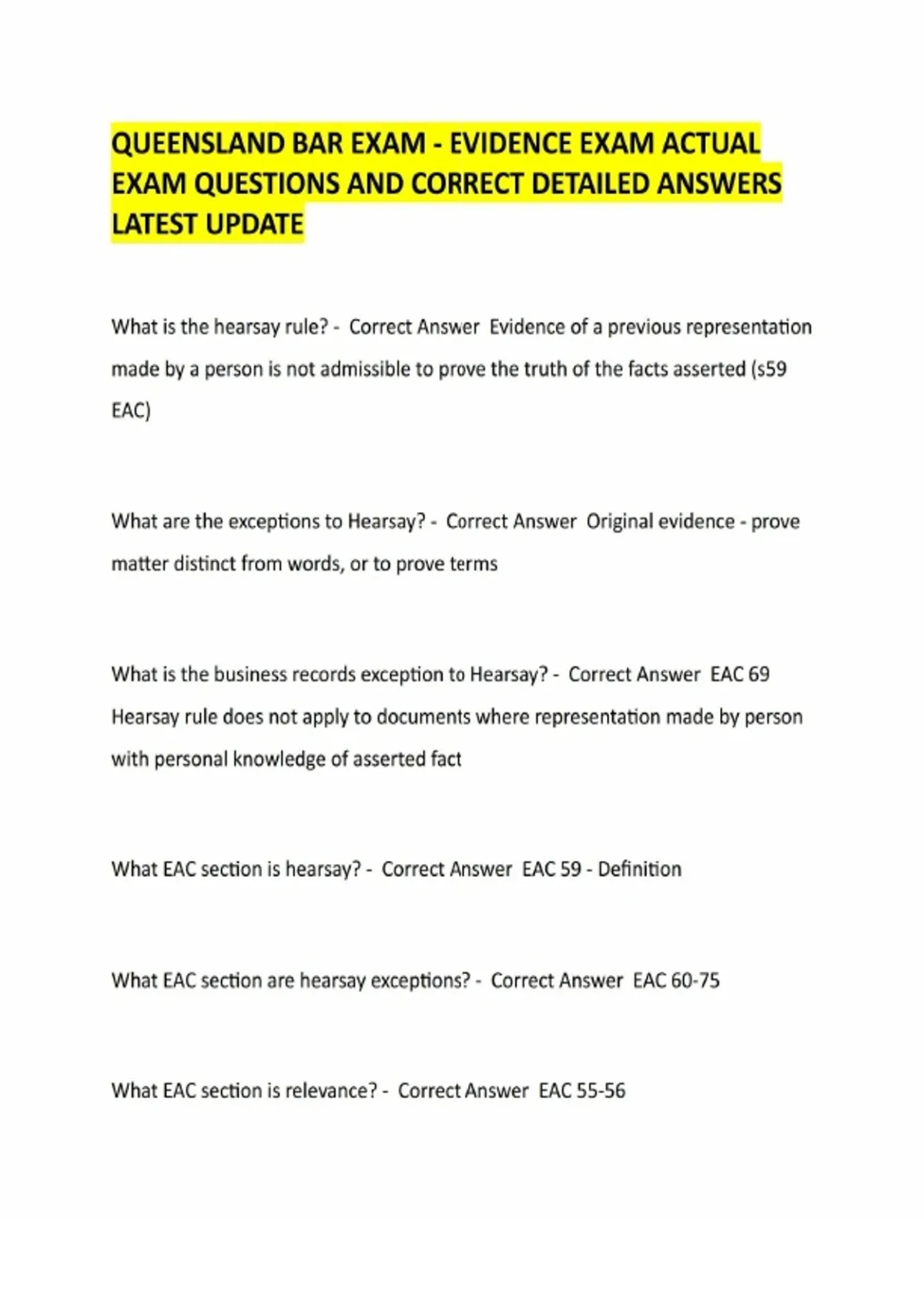 QUEENSLAND BAR EXAM - EVIDENCE EXAM ACTUAL EXAM QUESTIONS AND CORRECT DETAILED ANSWERS LATEST UPDATE

What is the hearsay rule? - Correct Answer Evidence of a previous representation made by a person is not admissible to prove the truth of the facts asserted (s59 EAC)

What are the exceptions to Hearsay? - Correct Answer Original evidence - prove matter distinct from words, or to prove terms

What is the business records exception to Hearsay? - Correct Answer EAC 69 Hearsay rule does not apply to documents where representation made by person with personal knowledge of asserted fact

What EAC section is hearsay? - Correct Answer EAC 59 - Definition

What EAC section are hearsay exceptions? - Correct Answer EAC 60-75

What EAC section is relevance? - Correct Answer EAC 55-56